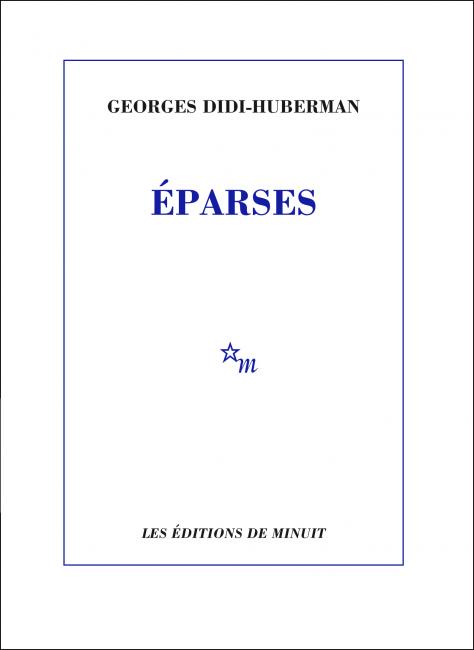 GEORGES DIDI-HUBERMAN

ÉPARSES

m

LES ÉDITIONS DE MINUIT